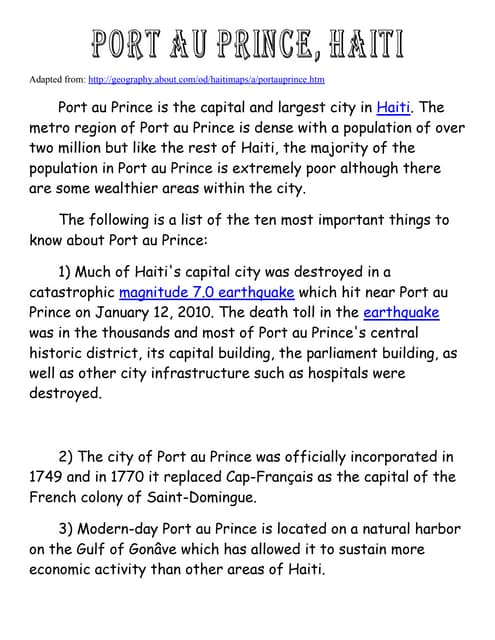 PORT AU PRINCE, HAITI

Adapted from: http://geography.about.com/od/haitimaps/a/portauprince.htm

Port au Prince is the capital and largest city in Haiti. The metro region of Port au Prince is dense with a population of over two million but like the rest of Haiti, the majority of the population in Port au Prince is extremely poor although there are some wealthier areas within the city.

The following is a list of the ten most important things to know about Port au Prince:

1) Much of Haiti's capital city was destroyed in a catastrophic magnitude 7.0 earthquake which hit near Port au Prince on January 12, 2010. The death toll in the earthquake was in the thousands and most of Port au Prince's central historic district, its capital building, the parliament building, as well as other city infrastructure such as hospitals were destroyed.

2) The city of Port au Prince was officially incorporated in 1749 and in 1770 it replaced Cap-Français as the capital of the French colony of Saint-Domingue.

3) Modern-day Port au Prince is located on a natural harbor on the Gulf of Gonâve which has allowed it to sustain more economic activity than other areas of Haiti.